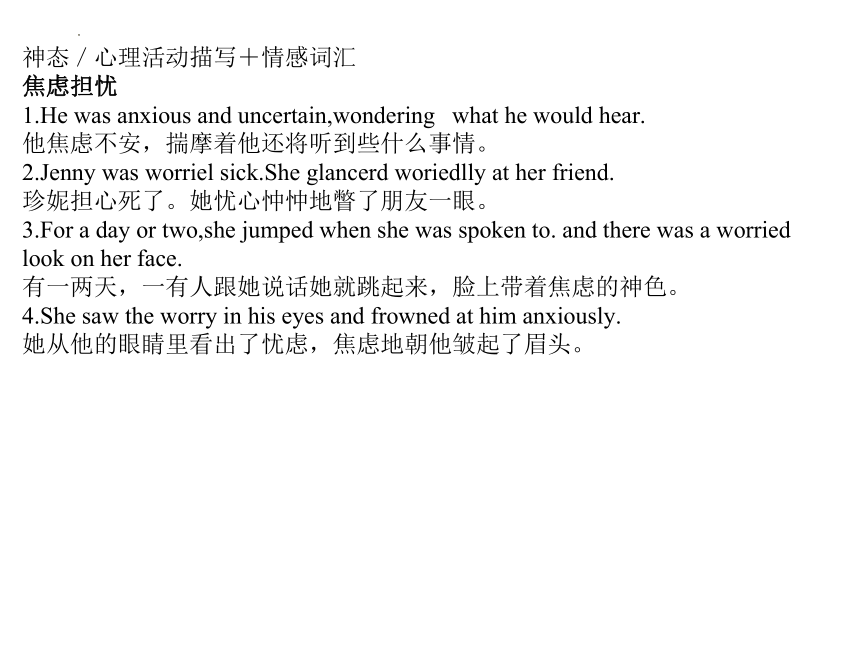 神态／心理活动描写＋情感词汇
焦虑担忧
1.He was anxious and uncertain,wondering what he would hear.
他焦虑不安，揣摩着他还将听到些什么事情。
2.Jenny was worriel sick.She glancerd woriedlly at her friend.
珍妮担心死了。她忧心忡忡地瞥了朋友一眼。
3.For a day or two,she jumped when she was spoken to. and there was a worried look on her face.
有一两天，一有人跟她说话她就跳起来，脸上带着焦虑的神色。
4.She saw the worry in his eyes and frowned at him anxiously.
她从他的眼睛里看出了忧虑，焦虑地朝他皱起了眉头。